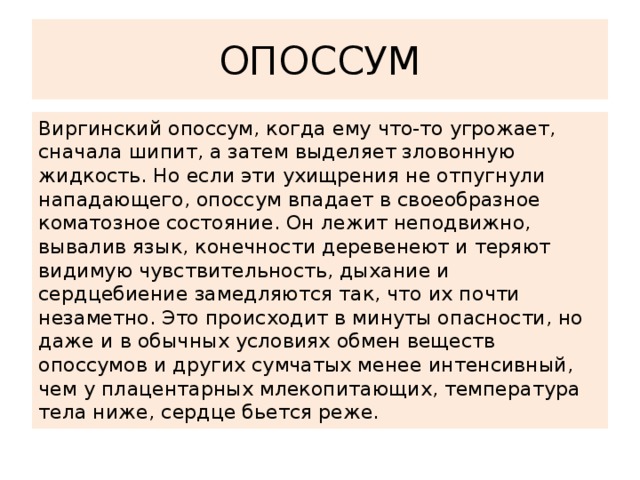 ОПОССУМ

Виргинский опоссум, когда ему что-то угрожает, сначала шипит, а затем выделяет зловонную жидкость. Но если эти ухищрения не отпугнули нападающего, опоссум впадает в своеобразное коматозное состояние. Он лежит неподвижно, вывалив язык, конечности деревенеют и теряют видимую чувствительность, дыхание и сердцебиение замедляются так, что их почти незаметно. Это происходит в минуты опасности, но даже и в обычных условиях обмен веществ опоссумов и других сумчатых менее интенсивный, чем у плацентарных млекопитающих, температура тела ниже, сердце бьется реже.